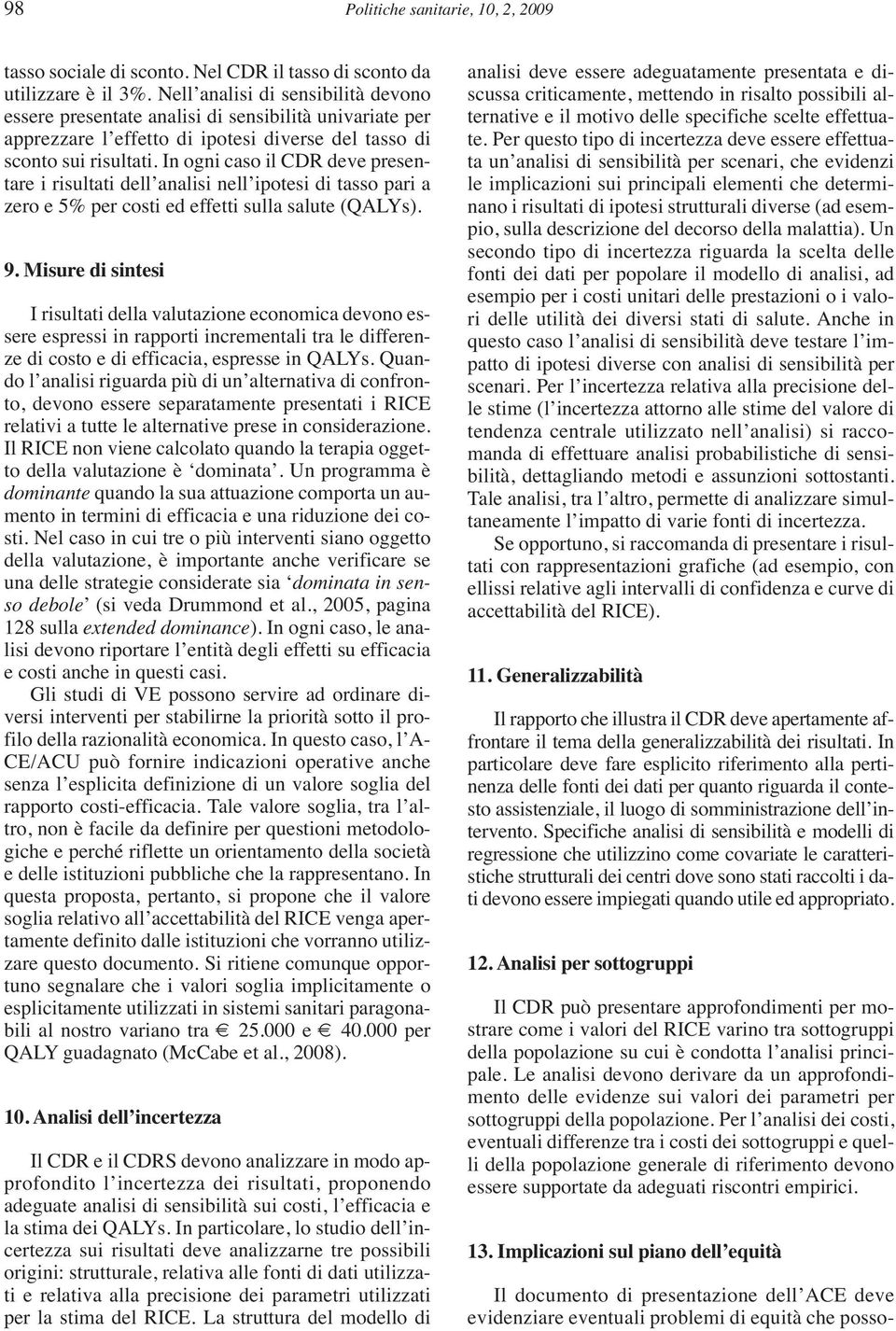 98 Politiche sanitarie, 10, 2, 2009

tasso sociale di sconto. Nel CDR il tasso di sconto da utilizzare è il 3%. Nell'analisi di sensibilità devono essere presentate analisi di sensibilità univariate per apprezzare l'effetto di ipotesi diverse del tasso di sconto sui risultati. In ogni caso il CDR deve presentare i risultati dell'analisi nell'ipotesi di tasso pari a zero e 5% per costi ed effetti sulla salute (QALYs).

9. Misure di sintesi

I risultati della valutazione economica devono essere espressi in rapporti incrementali tra le differenze di costo e di efficacia, espresse in QALYs. Quando l'analisi riguarda più di un'alternativa di confronto, devono essere separatamente presentati i RICE relativi a tutte le alternative prese in considerazione. Il RICE non viene calcolato quando la terapia oggetto della valutazione è 'dominata'. Un programma è dominante quando la sua attuazione comporta un aumento in termini di efficacia e una riduzione dei costi. Nel caso in cui tre o più interventi siano oggetto della valutazione, è importante anche verificare se una delle strategie considerate sia 'dominata in senso debole' (si veda Drummond et al., 2005, pagina 128 sulla extended dominance). In ogni caso, le analisi devono riportare l'entità degli effetti su efficacia e costi anche in questi casi.

Gli studi di VE possono servire ad ordinare diversi interventi per stabilirne la priorità sotto il profilo della razionalità economica. In questo caso, l'ACE/ACU può fornire indicazioni operative anche senza l'esplicita definizione di un valore soglia del rapporto costi-efficacia. Tale valore soglia, tra l'altro, non è facile da definire per questioni metodologiche e perché riflette un orientamento della società e delle istituzioni pubbliche che la rappresentano. In questa proposta, pertanto, si propone che il valore soglia relativo all'accettabilità del RICE venga apertamente definito dalle istituzioni che vorranno utilizzare questo documento. Si ritiene comunque opportuno segnalare che i valori soglia implicitamente o esplicitamente utilizzati in sistemi sanitari paragonabili al nostro variano tra € 25.000 e € 40.000 per QALY guadagnato (McCabe et al., 2008).

10. Analisi dell'incertezza

Il CDR e il CDRS devono analizzare in modo approfondito l'incertezza dei risultati, proponendo adeguate analisi di sensibilità sui costi, l'efficacia e la stima dei QALYs. In particolare, lo studio dell'incertezza sui risultati deve analizzarne tre possibili origini: strutturale, relativa alle fonti di dati utilizzati e relativa alla precisione dei parametri utilizzati per la stima del RICE. La struttura del modello di analisi deve essere adeguatamente presentata e discussa criticamente, mettendo in risalto possibili alternative e il motivo delle specifiche scelte effettuate. Per questo tipo di incertezza deve essere effettuata un'analisi di sensibilità per scenari, che evidenzi le implicazioni sui principali elementi che determinano i risultati di ipotesi strutturali diverse (ad esempio, sulla descrizione del decorso della malattia). Un secondo tipo di incertezza riguarda la scelta delle fonti dei dati per popolare il modello di analisi, ad esempio per i costi unitari delle prestazioni o i valori delle utilità dei diversi stati di salute. Anche in questo caso l'analisi di sensibilità deve testare l'impatto di ipotesi diverse con analisi di sensibilità per scenari. Per l'incertezza relativa alla precisione delle stime (l'incertezza attorno alle stime del valore di tendenza centrale utilizzato nell'analisi) si raccomanda di effettuare analisi probabilistiche di sensibilità, dettagliando metodi e assunzioni sottostanti. Tale analisi, tra l'altro, permette di analizzare simultaneamente l'impatto di varie fonti di incertezza.

Se opportuno, si raccomanda di presentare i risultati con rappresentazioni grafiche (ad esempio, con ellissi relative agli intervalli di confidenza e curve di accettabilità del RICE).

11. Generalizzabilità

Il rapporto che illustra il CDR deve apertamente affrontare il tema della generalizzabilità dei risultati. In particolare deve fare esplicito riferimento alla pertinenza delle fonti dei dati per quanto riguarda il contesto assistenziale, il luogo di somministrazione dell'intervento. Specifiche analisi di sensibilità e modelli di regressione che utilizzino come covariate le caratteristiche strutturali dei centri dove sono stati raccolti i dati devono essere impiegati quando utile ed appropriato.

12. Analisi per sottogruppi

Il CDR può presentare approfondimenti per mostrare come i valori del RICE varino tra sottogruppi della popolazione su cui è condotta l'analisi principale. Le analisi devono derivare da un approfondimento delle evidenze sui valori dei parametri per sottogruppi della popolazione. Per l'analisi dei costi, eventuali differenze tra i costi dei sottogruppi e quelli della popolazione generale di riferimento devono essere supportate da adeguati riscontri empirici.

13. Implicazioni sul piano dell'equità

Il documento di presentazione dell'ACE deve evidenziare eventuali problemi di equità che posso-